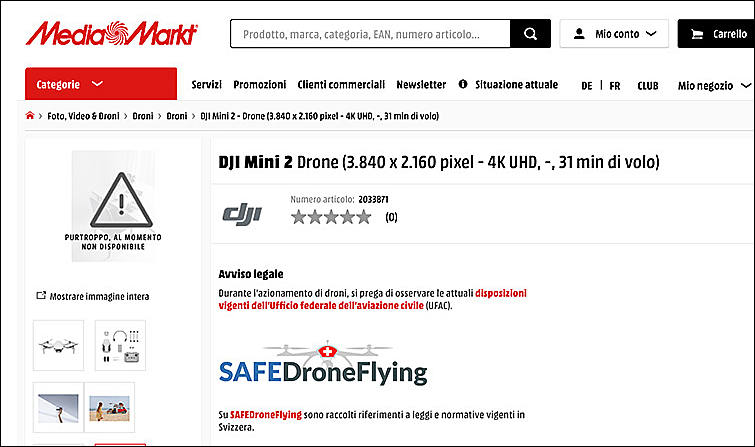 MediaMarkt

Prodotto, marca, categoria, EAN, numero articolo...

Mio conto

Carrello

Categorie

Servizi Promozioni Clienti commerciali Newsletter Situazione attuale DE | FR CLUB Mio negozio

Foto, Video & Droni > Droni > Droni > DJI Mini 2 - Drone (3.840 x 2.160 pixel - 4K UHD, -, 31 min di volo)

PURTROPPO, AL MOMENTO NON DISPONIBILE

Mostrare immagine intera

DJI Mini 2 Drone (3.840 x 2.160 pixel - 4K UHD, -, 31 min di volo)

dji

Numero articolo: 2033871

(0)

Avviso legale

Durante l'azionamento di droni, si prega di osservare le attuali disposizioni vigenti dell'Ufficio federale dell'aviazione civile (UFAC).

SAFEDroneFlying

Su SAFEDroneFlying sono raccolti riferimenti a leggi e normative vigenti in Svizzera.